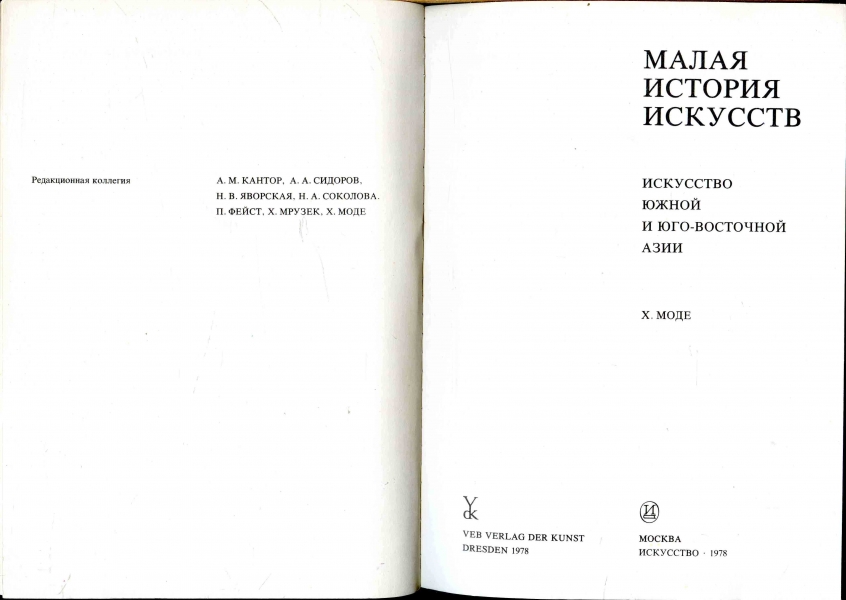 Редакционная коллегия

А. М. КАНТОР, А. А. СИДОРОВ,
Н. В. ЯВОРСКАЯ, Н. А. СОКОЛОВА,
П. ФЕЙСТ, Х. МРУЗЕК, Х. МОДЕ

МАЛАЯ
ИСТОРИЯ
ИСКУССТВ

ИСКУССТВО
ЮЖНОЙ
И ЮГО-ВОСТОЧНОЙ
АЗИИ

Х. МОДЕ

VEB VERLAG DER KUNST
DRESDEN 1978

МОСКВА
ИСКУССТВО · 1978